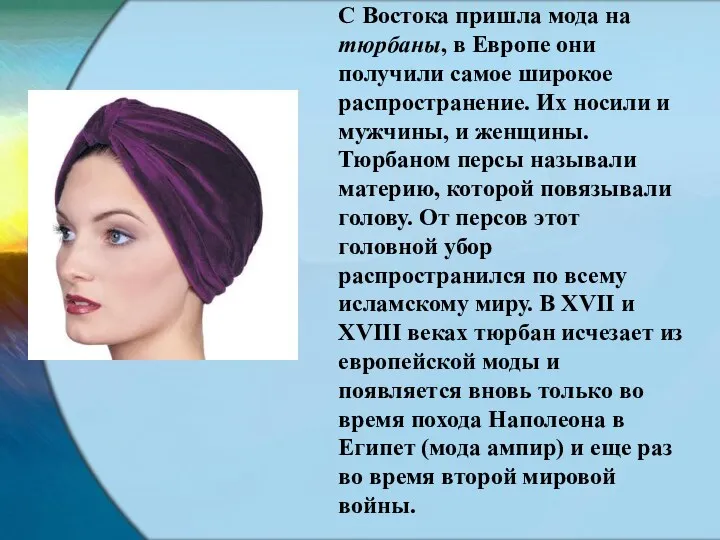 С Востока пришла мода на тюрбаны, в Европе они получили самое широкое распространение. Их носили и мужчины, и женщины. Тюрбаном персы называли материю, которой повязывали голову. От персов этот головной убор распространился по всему исламскому миру. В XVII и XVIII веках тюрбан исчезает из европейской моды и появляется вновь только во время похода Наполеона в Египет (мода ампир) и еще раз во время второй мировой войны.